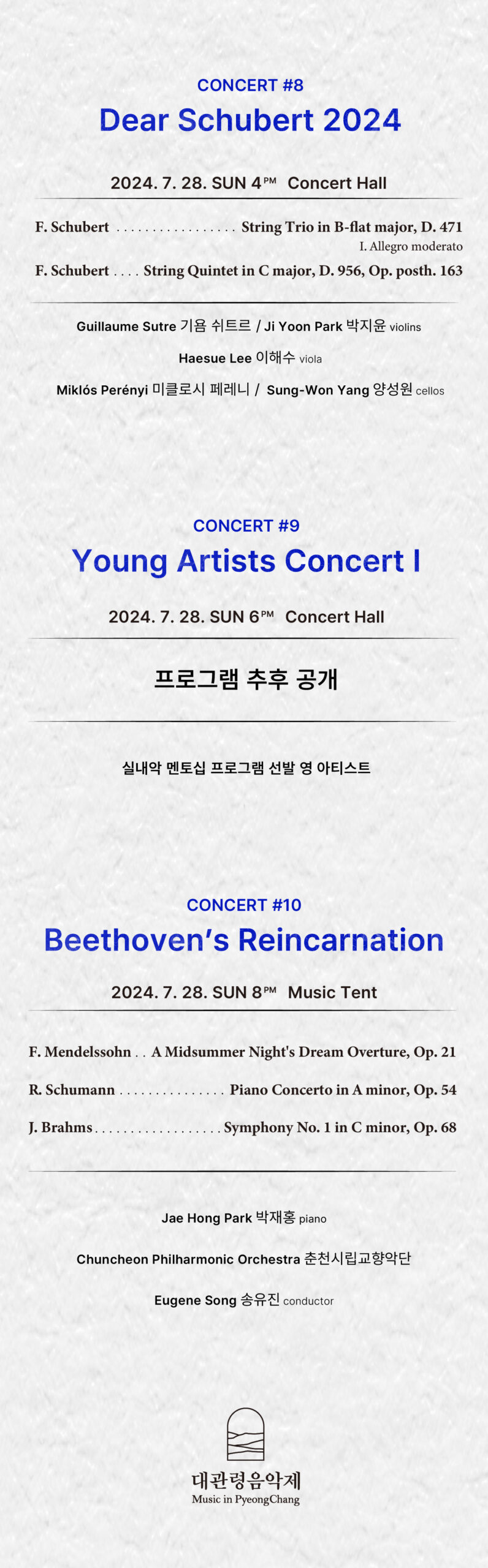 CONCERT #8

Dear Schubert 2024

2024. 7. 28. SUN 4PM Concert Hall

F. Schubert String Trio in B-flat major, D. 471
I. Allegro moderato

F. Schubert String Quintet in C major, D. 956, Op. posth. 163

Guillaume Sutre 기욤 쉬트르 / Ji Yoon Park 박지윤 violins

Haesue Lee 이해수 viola

Miklós Perényi 미클로시 페레니 / Sung-Won Yang 양성원 cellos

CONCERT #9

Young Artists Concert I

2024. 7. 28. SUN 6PM Concert Hall

프로그램 추후 공개

실내악 멘토십 프로그램 선발 영 아티스트

CONCERT #10

Beethoven's Reincarnation

2024. 7. 28. SUN 8PM Music Tent

F. Mendelssohn A Midsummer Night's Dream Overture, Op. 21

R. Schumann Piano Concerto in A minor, Op. 54

J. Brahms Symphony No. 1 in C minor, Op. 68

Jae Hong Park 박재홍 piano

Chuncheon Philharmonic Orchestra 춘천시립교향악단

Eugene Song 송유진 conductor

대관령음악제
Music in PyeongChang